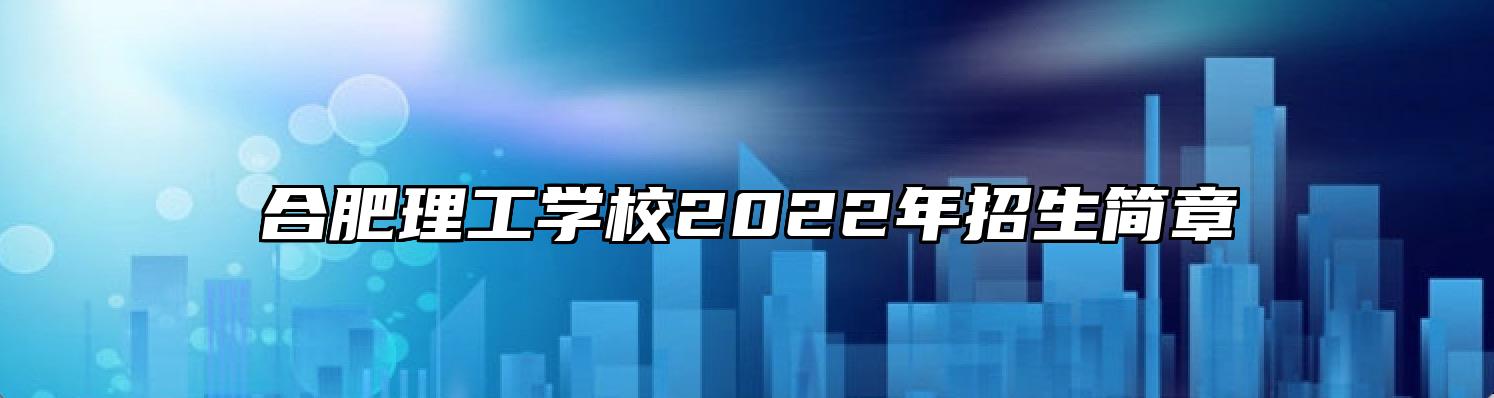 合肥理工学校2022年招生简章